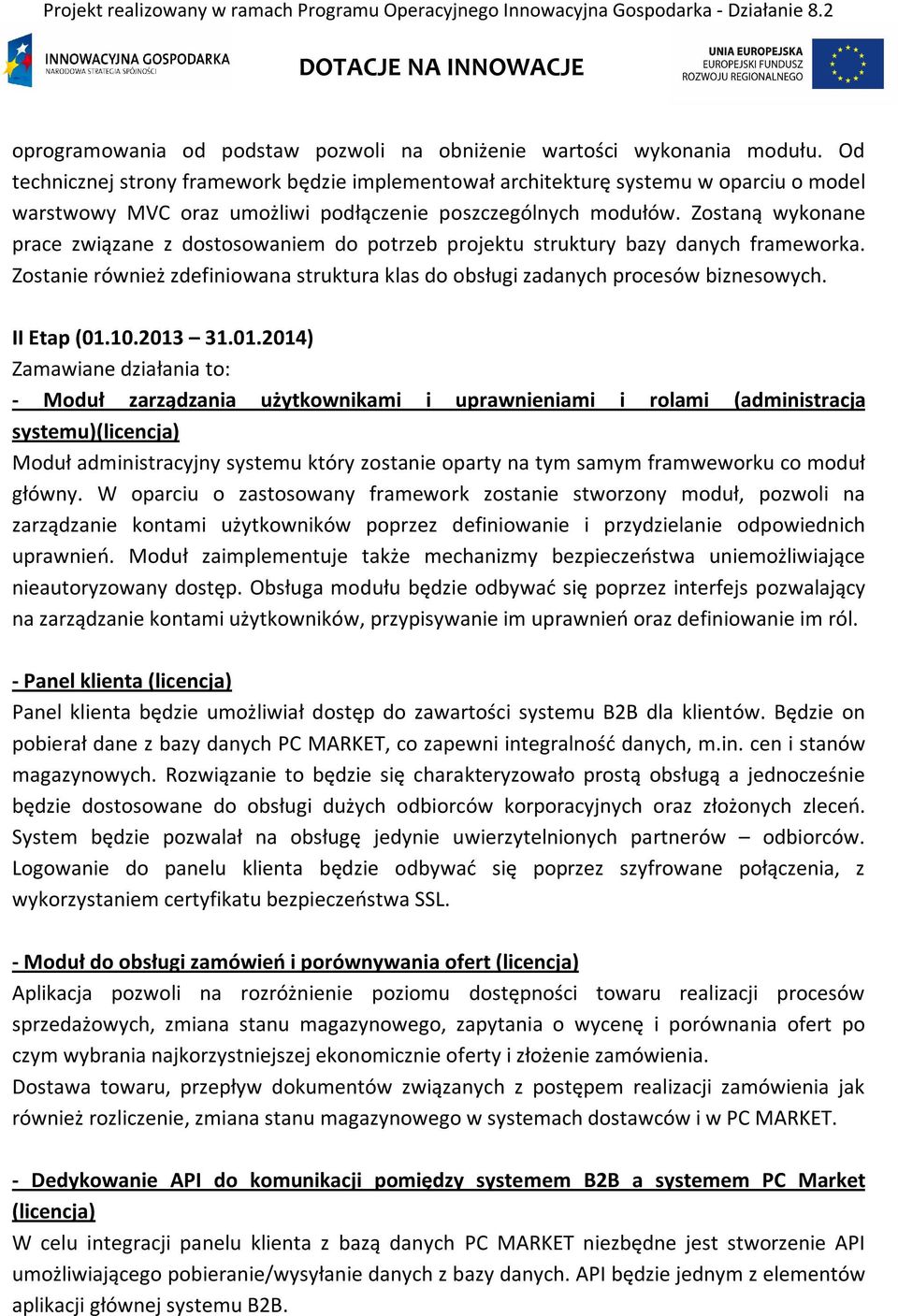 Projekt realizowany w ramach Programu Operacyjnego Innowacyjna Gospodarka - Działanie 8.2

INNOWACYJNA GOSPODARKA
NARODOWA STRATEGIA SPÓJNOŚCI

DOTACJE NA INNOWACJE

UNIA EUROPEJSKA
EUROPEJSKI FUNDUSZ
ROZWOJU REGIONALNEGO

oprogramowania od podstaw pozwoli na obniżenie wartości wykonania modułu. Od technicznej strony framework będzie implementował architekturę systemu w oparciu o model warstwowy MVC oraz umożliwi podłączenie poszczególnych modułów. Zostaną wykonane prace związane z dostosowaniem do potrzeb projektu struktury bazy danych frameworka. Zostanie również zdefiniowana struktura klas do obsługi zadanych procesów biznesowych.

II Etap (01.10.2013 – 31.01.2014)
Zamawiane działania to:
- Moduł zarządzania użytkownikami i uprawnieniami i rolami (administracja systemu)(licencja)
Moduł administracyjny systemu który zostanie oparty na tym samym framweworku co moduł główny. W oparciu o zastosowany framework zostanie stworzony moduł, pozwoli na zarządzanie kontami użytkowników poprzez definiowanie i przydzielanie odpowiednich uprawnień. Moduł zaimplementuje także mechanizmy bezpieczeństwa uniemożliwiające nieautoryzowany dostęp. Obsługa modułu będzie odbywać się poprzez interfejs pozwalający na zarządzanie kontami użytkowników, przypisywanie im uprawnień oraz definiowanie im ról.

- Panel klienta (licencja)
Panel klienta będzie umożliwiał dostęp do zawartości systemu B2B dla klientów. Będzie on pobierał dane z bazy danych PC MARKET, co zapewni integralność danych, m.in. cen i stanów magazynowych. Rozwiązanie to będzie się charakteryzowało prostą obsługą a jednocześnie będzie dostosowane do obsługi dużych odbiorców korporacyjnych oraz złożonych zleceń. System będzie pozwalał na obsługę jedynie uwierzytelnionych partnerów – odbiorców. Logowanie do panelu klienta będzie odbywać się poprzez szyfrowane połączenia, z wykorzystaniem certyfikatu bezpieczeństwa SSL.

- Moduł do obsługi zamówień i porównywania ofert (licencja)
Aplikacja pozwoli na rozróżnienie poziomu dostępności towaru realizacji procesów sprzedażowych, zmiana stanu magazynowego, zapytania o wycenę i porównania ofert po czym wybrania najkorzystniejszej ekonomicznie oferty i złożenie zamówienia.
Dostawa towaru, przepływ dokumentów związanych z postępem realizacji zamówienia jak również rozliczenie, zmiana stanu magazynowego w systemach dostawców i w PC MARKET.

- Dedykowanie API do komunikacji pomiędzy systemem B2B a systemem PC Market (licencja)
W celu integracji panelu klienta z bazą danych PC MARKET niezbędne jest stworzenie API umożliwiającego pobieranie/wysyłanie danych z bazy danych. API będzie jednym z elementów aplikacji głównej systemu B2B.